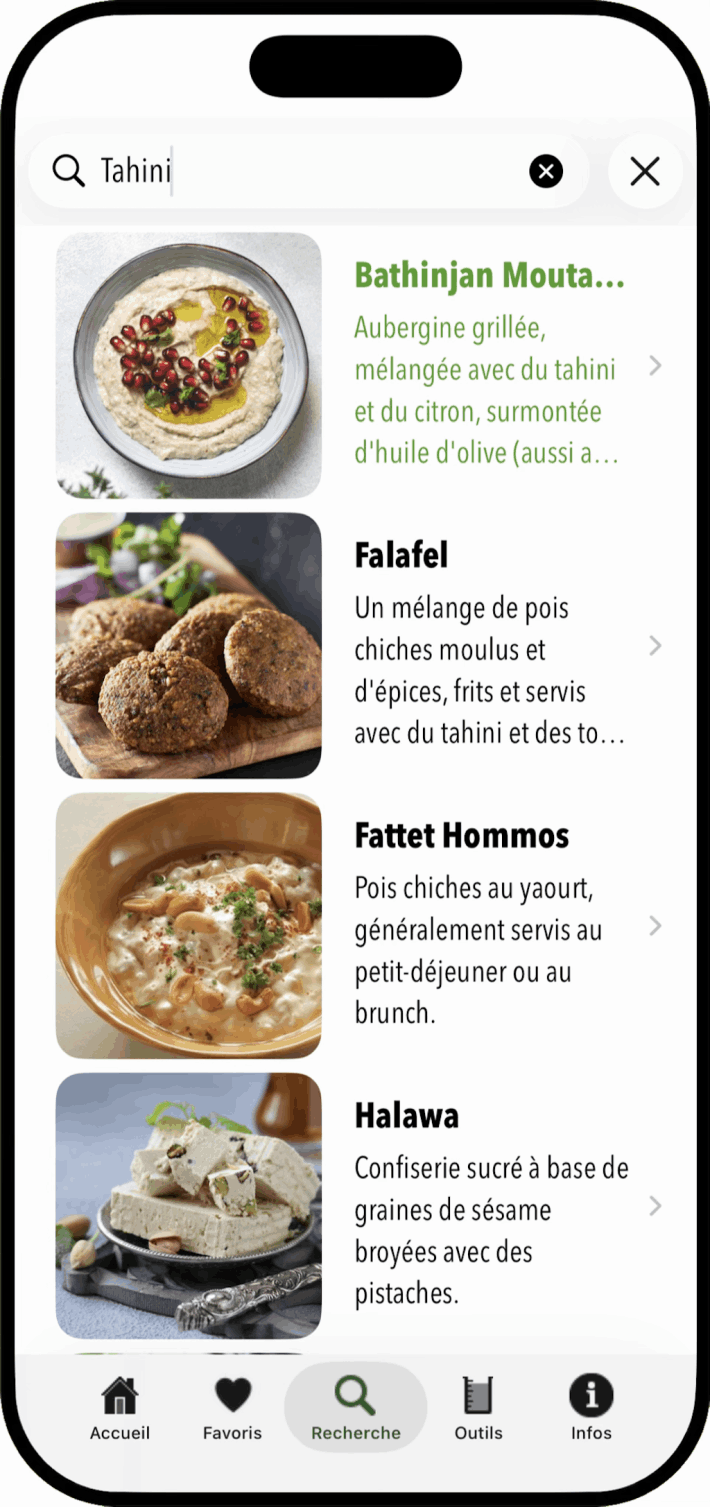 Tahini

Bathinjan Mouta…
Aubergine grillée, mélangée avec du tahini et du citron, surmontée d'huile d'olive (aussi a…

Falafel
Un mélange de pois chiches moulus et d'épices, frits et servis avec du tahini et des to…

Fattet Hommos
Pois chiches au yaourt, généralement servis au petit-déjeuner ou au brunch.

Halawa
Confiserie sucré à base de graines de sésame broyées avec des pistaches.

Accueil
Favoris
Recherche
Outils
Infos